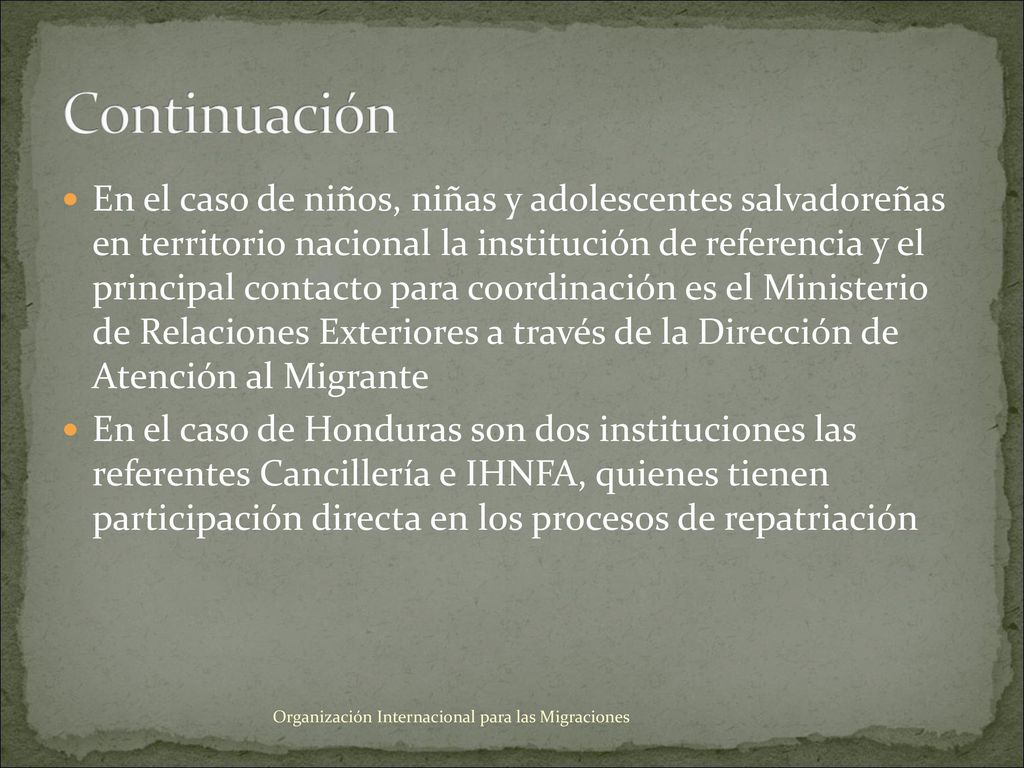 Continuación

En el caso de niños, niñas y adolescentes salvadoreñas en territorio nacional la institución de referencia y el principal contacto para coordinación es el Ministerio de Relaciones Exteriores a través de la Dirección de Atención al Migrante

En el caso de Honduras son dos instituciones las referentes Cancillería e IHNFA, quienes tienen participación directa en los procesos de repatriación

Organización Internacional para las Migraciones